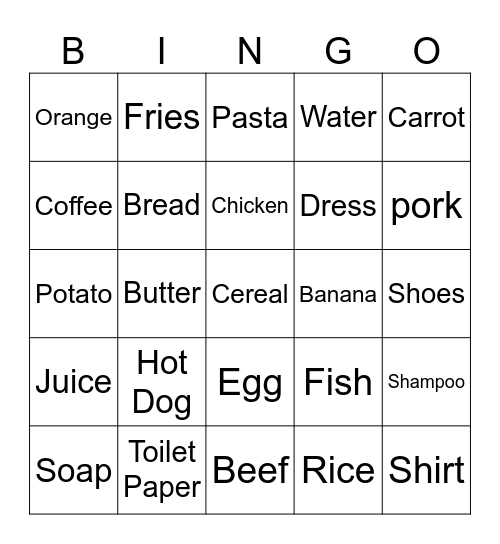 | B | I | N | G | O |
|---|---|---|---|---|
| Orange | Fries | Pasta | Water | Carrot |
| Coffee | Bread | Chicken | Dress | pork |
| Potato | Butter | Cereal | Banana | Shoes |
| Juice | Hot Dog | Egg | Fish | Shampoo |
| Soap | Toilet Paper | Beef | Rice | Shirt |